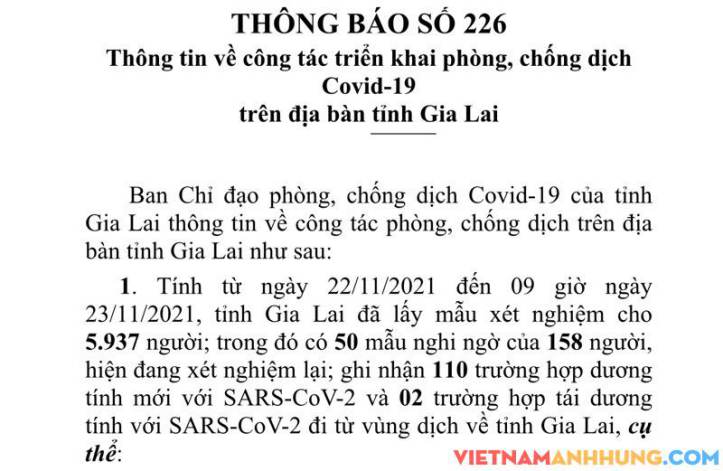 THÔNG BÁO SỐ 226
Thông tin về công tác triển khai phòng, chống dịch Covid-19
trên địa bàn tỉnh Gia Lai

Ban Chỉ đạo phòng, chống dịch Covid-19 của tỉnh Gia Lai thông tin về công tác phòng, chống dịch trên địa bàn tỉnh Gia Lai như sau:

1. Tính từ ngày 22/11/2021 đến 09 giờ ngày 23/11/2021, tỉnh Gia Lai đã lấy mẫu xét nghiệm cho 5.937 người; trong đó có 50 mẫu nghi ngờ của 158 người, hiện đang xét nghiệm lại; ghi nhận 110 trường hợp dương tính mới với SARS-CoV-2 và 02 trường hợp tái dương tính với SARS-CoV-2 đi từ vùng dịch về tỉnh Gia Lai, cụ thể:

VIETNAMANHHUNG.COM